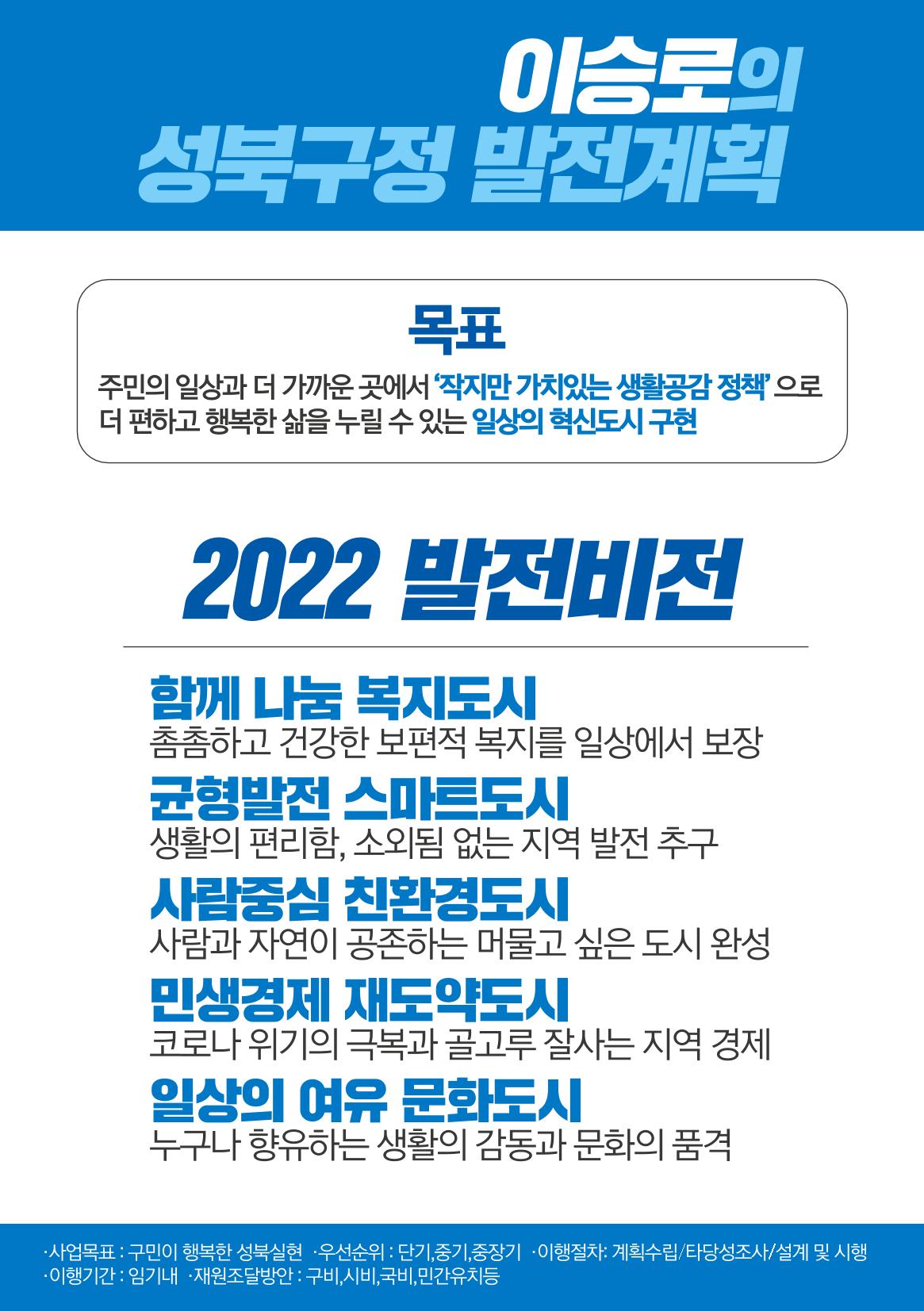 이승로의
성북구정 발전계획

목표

주민의 일상과 더 가까운 곳에서 '작지만 가치있는 생활공감 정책' 으로 더 편하고 행복한 삶을 누릴 수 있는 일상의 혁신도시 구현

2022 발전비전

함께 나눔 복지도시
촘촘하고 건강한 보편적 복지를 일상에서 보장

균형발전 스마트도시
생활의 편리함, 소외됨 없는 지역 발전 추구

사람중심 친환경도시
사람과 자연이 공존하는 머물고 싶은 도시 완성

민생경제 재도약도시
코로나 위기의 극복과 골고루 잘사는 지역 경제

일상의 여유 문화도시
누구나 향유하는 생활의 감동과 문화의 품격

·사업목표 : 구민이 행복한 성북실현 ·우선순위 : 단기,중기,중장기 ·이행절차: 계획수립/타당성조사/설계 및 시행
·이행기간 : 임기내 ·재원조달방안 : 구비,시비,국비,민간유치등